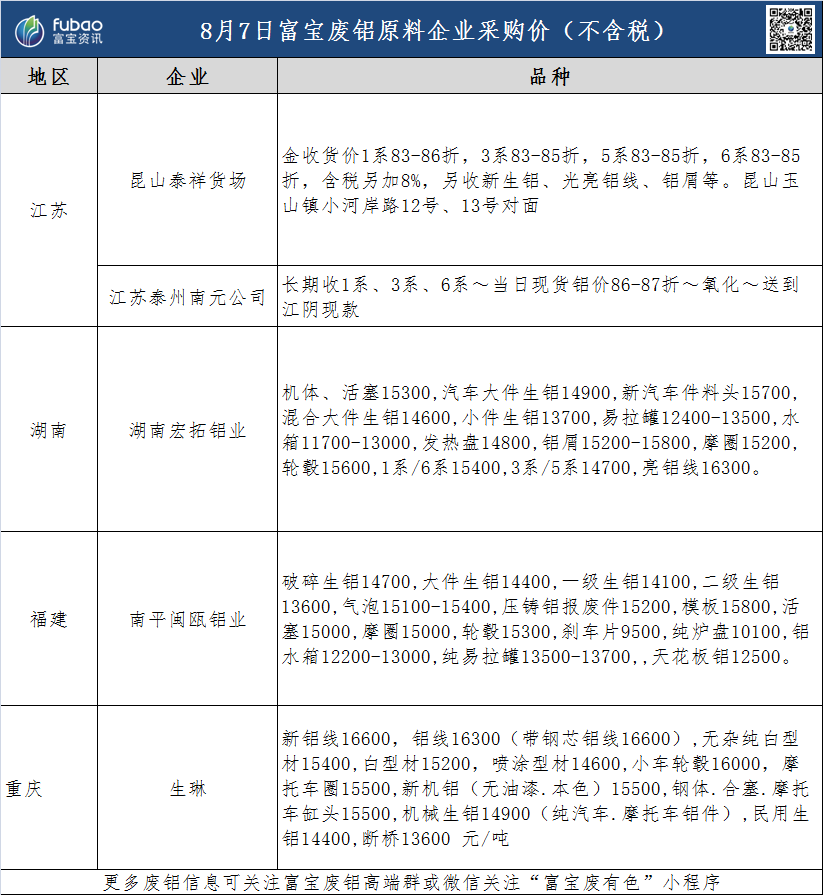 fubao
富宝资讯

8月7日富宝废铝原料企业采购价（不含税）

| 地区 | 企业 | 品种 |
|---|---|---|
| 江苏 | 昆山泰祥货场 | 金收货价1系83-86折，3系83-85折，5系83-85折，6系83-85折，含税另加8%，另收新生铝、光亮铝线、铝屑等。昆山玉山镇小河岸路12号、13号对面 |
|  | 江苏泰州南元公司 | 长期收1系、3系、6系～当日现货铝价86-87折～氧化～送到江阴现款 |
| 湖南 | 湖南宏拓铝业 | 机体、活塞15300,汽车大件生铝14900,新汽车件料头15700,混合大件生铝14600,小件生铝13700,易拉罐12400-13500,水箱11700-13000,发热盘14800,铝屑15200-15800,摩圈15200,轮毂15600,1系/6系15400,3系/5系14700,亮铝线16300。 |
| 福建 | 南平闽瓯铝业 | 破碎生铝14700,大件生铝14400,一级生铝14100,二级生铝13600,气泡15100-15400,压铸铝报废件15200,模板15800,活塞15000,摩圈15000,轮毂15300,刹车片9500,纯炉盘10100,铝水箱12200-13000,纯易拉罐13500-13700,,天花板铝12500。 |
| 重庆 | 生琳 | 新铝线16600，铝线16300（带钢芯铝线16600）,无杂纯白型材15400,白型材15200，喷涂型材14600,小车轮毂16000，摩托车圈15500,新机铝（无油漆.本色）15500,钢体.合塞.摩托车缸头15500,机械生铝14900（纯汽车.摩托车铝件）,民用生铝14400,断桥13600 元/吨 |

更多废铝信息可关注富宝废铝高端群或微信关注“富宝废有色”小程序